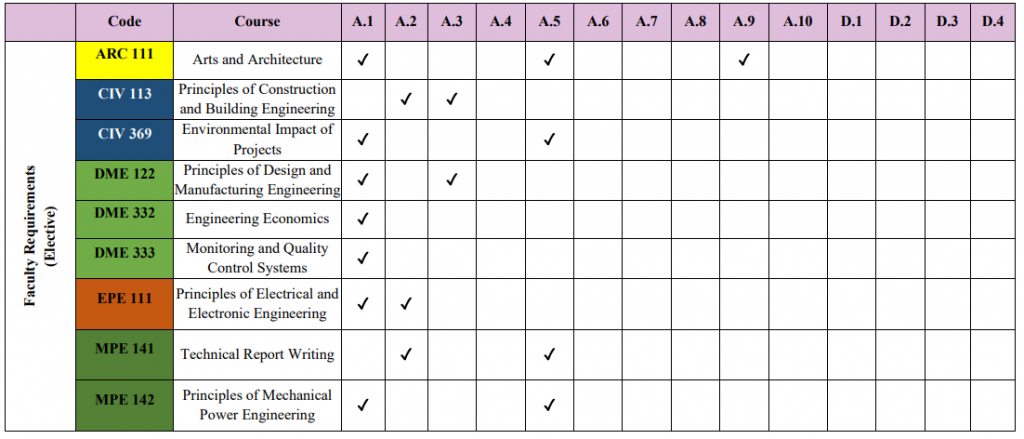 | | Code | Course | A.1 | A.2 | A.3 | A.4 | A.5 | A.6 | A.7 | A.8 | A.9 | A.10 | D.1 | D.2 | D.3 | D.4 |
|---|---|---|---|---|---|---|---|---|---|---|---|---|---|---|---|---|
| Faculty Requirements (Elective) | ARC 111 | Arts and Architecture | ✓ | | | | ✓ | | | | ✓ | | | | | |
| | CIV 113 | Principles of Construction and Building Engineering | | ✓ | ✓ | | | | | | | | | | | |
| | CIV 369 | Environmental Impact of Projects | ✓ | | | | ✓ | | | | | | | | | |
| | DME 122 | Principles of Design and Manufacturing Engineering | ✓ | | ✓ | | | | | | | | | | | |
| | DME 332 | Engineering Economics | ✓ | | | | | | | | | | | | | |
| | DME 333 | Monitoring and Quality Control Systems | ✓ | | | | | | | | | | | | | |
| | EPE 111 | Principles of Electrical and Electronic Engineering | ✓ | ✓ | | | | | | | | | | | | |
| | MPE 141 | Technical Report Writing | | ✓ | | | ✓ | | | | | | | | | |
| | MPE 142 | Principles of Mechanical Power Engineering | ✓ | | | | ✓ | | | | | | | | | |